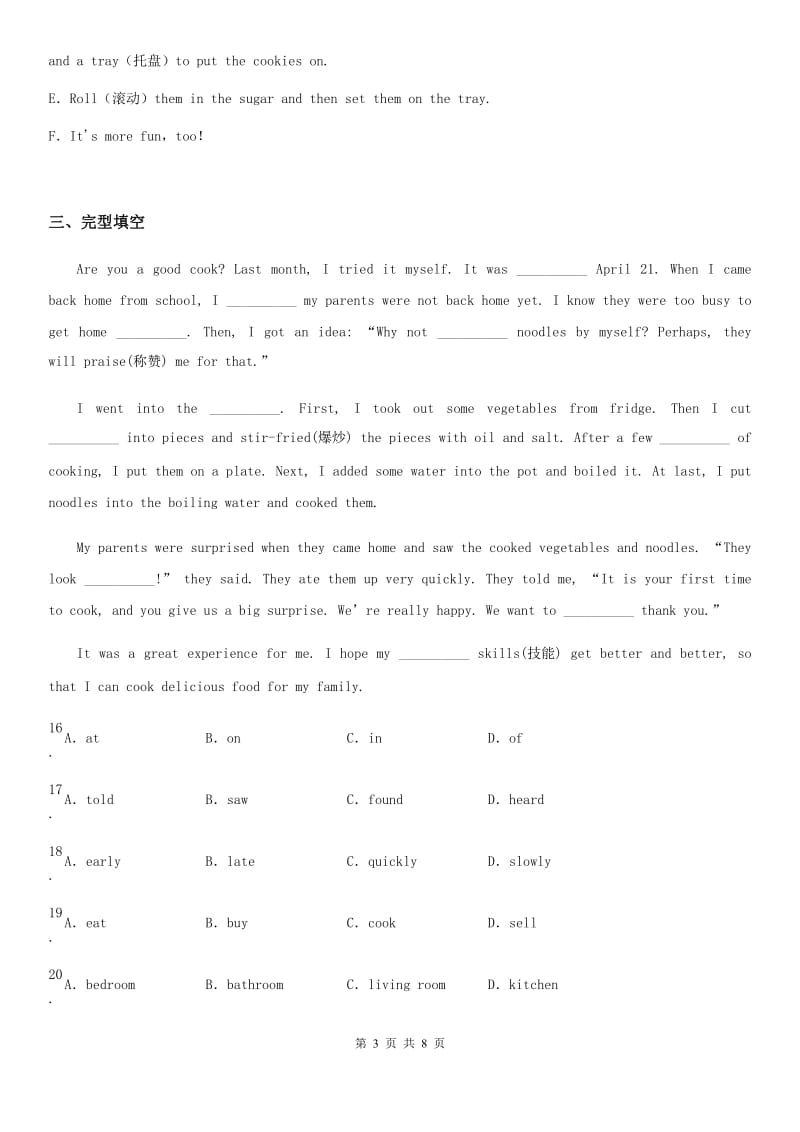 and a tray（托盘）to put the cookies on.

E. Roll（滚动）them in the sugar and then set them on the tray.

F. It's more fun，too!

三、完型填空

Are you a good cook? Last month, I tried it myself. It was __________ April 21. When I came back home from school, I __________ my parents were not back home yet. I know they were too busy to get home __________. Then, I got an idea: “Why not __________ noodles by myself? Perhaps, they will praise(称赞) me for that.”

I went into the __________. First, I took out some vegetables from fridge. Then I cut __________ into pieces and stir-fried(爆炒) the pieces with oil and salt. After a few __________ of cooking, I put them on a plate. Next, I added some water into the pot and boiled it. At last, I put noodles into the boiling water and cooked them.

My parents were surprised when they came home and saw the cooked vegetables and noodles. “They look __________!” they said. They ate them up very quickly. They told me, “It is your first time to cook, and you give us a big surprise. We're really happy. We want to __________ thank you.”

It was a great experience for me. I hope my __________ skills(技能) get better and better, so that I can cook delicious food for my family.

16. A. at B. on C. in D. of

17. A. told B. saw C. found D. heard

18. A. early B. late C. quickly D. slowly

19. A. eat B. buy C. cook D. sell

20. A. bedroom B. bathroom C. living room D. kitchen

第 3 页 共 8 页